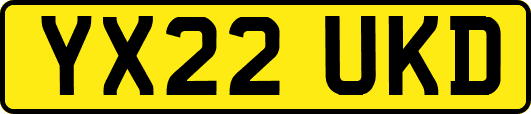 YX22 UKD